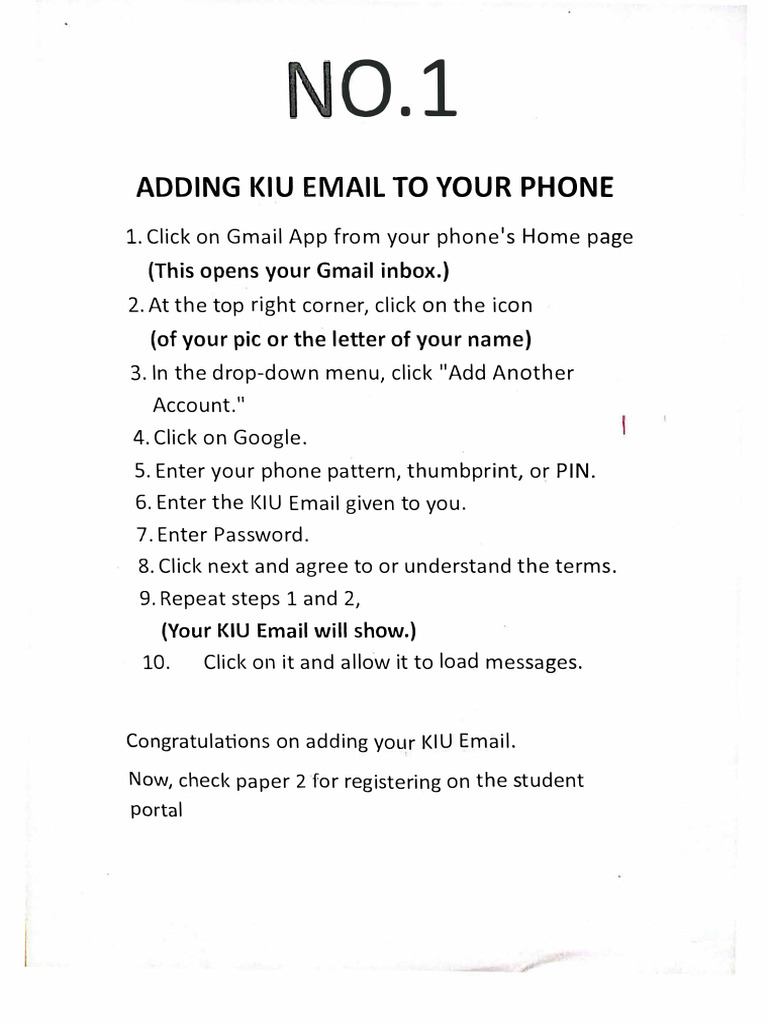 NO.1

ADDING KIU EMAIL TO YOUR PHONE

1. Click on Gmail App from your phone's Home page
(This opens your Gmail inbox.)
2. At the top right corner, click on the icon
(of your pic or the letter of your name)
3. In the drop-down menu, click "Add Another Account."
4. Click on Google.
5. Enter your phone pattern, thumbprint, or PIN.
6. Enter the KIU Email given to you.
7. Enter Password.
8. Click next and agree to or understand the terms.
9. Repeat steps 1 and 2,
(Your KIU Email will show.)
10. Click on it and allow it to load messages.

Congratulations on adding your KIU Email.

Now, check paper 2 for registering on the student portal